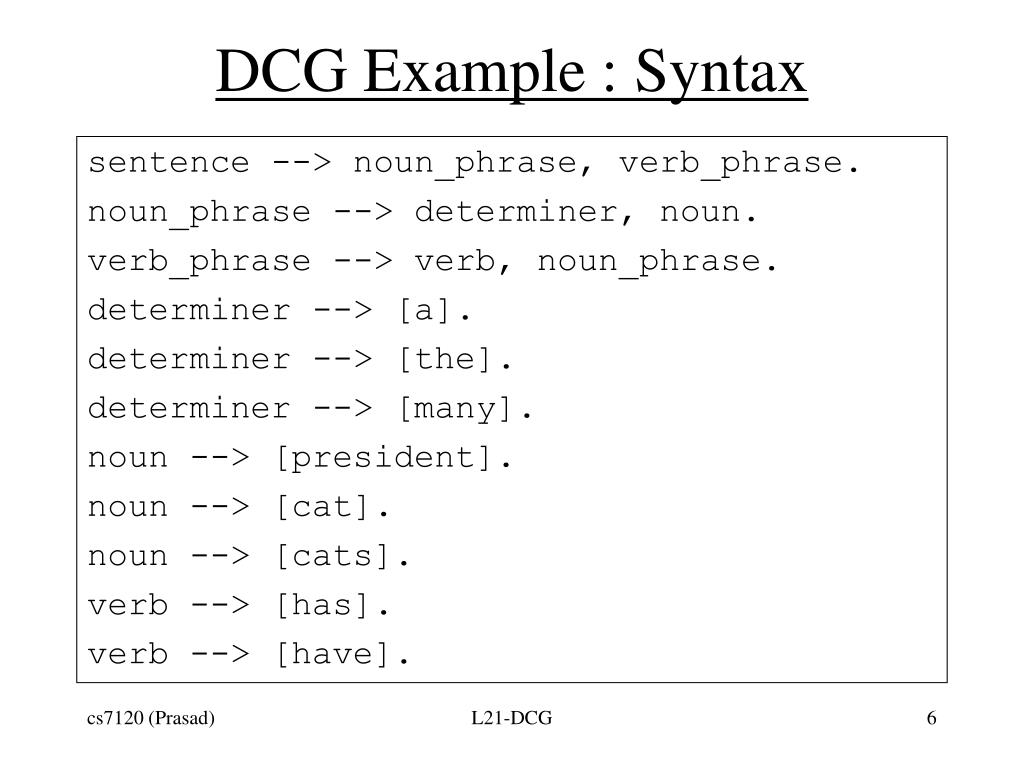 DCG Example : Syntax

sentence --> noun_phrase, verb_phrase.
noun_phrase --> determiner, noun.
verb_phrase --> verb, noun_phrase.
determiner --> [a].
determiner --> [the].
determiner --> [many].
noun --> [president].
noun --> [cat].
noun --> [cats].
verb --> [has].
verb --> [have].

cs7120 (Prasad)

L21-DCG

6